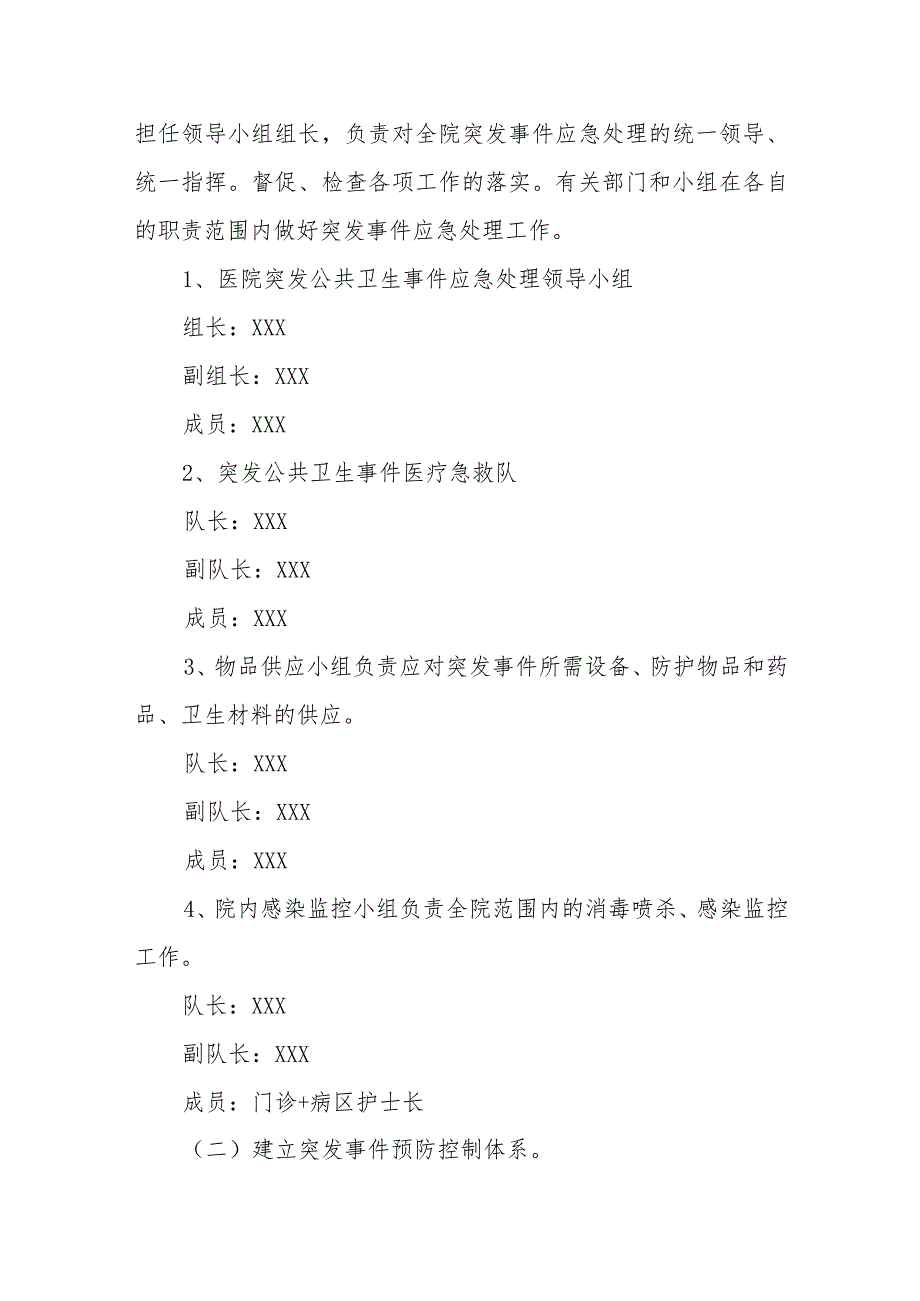 担任领导小组组长，负责对全院突发事件应急处理的统一领导、统一指挥。督促、检查各项工作的落实。有关部门和小组在各自的职责范围内做好突发事件应急处理工作。

1、医院突发公共卫生事件应急处理领导小组

组长：XXX

副组长：XXX

成员：XXX

2、突发公共卫生事件医疗急救队

队长：XXX

副队长：XXX

成员：XXX

3、物品供应小组负责应对突发事件所需设备、防护物品和药品、卫生材料的供应。

队长：XXX

副队长：XXX

成员：XXX

4、院内感染监控小组负责全院范围内的消毒喷杀、感染监控工作。

队长：XXX

副队长：XXX

成员：门诊+病区护士长

（二）建立突发事件预防控制体系。